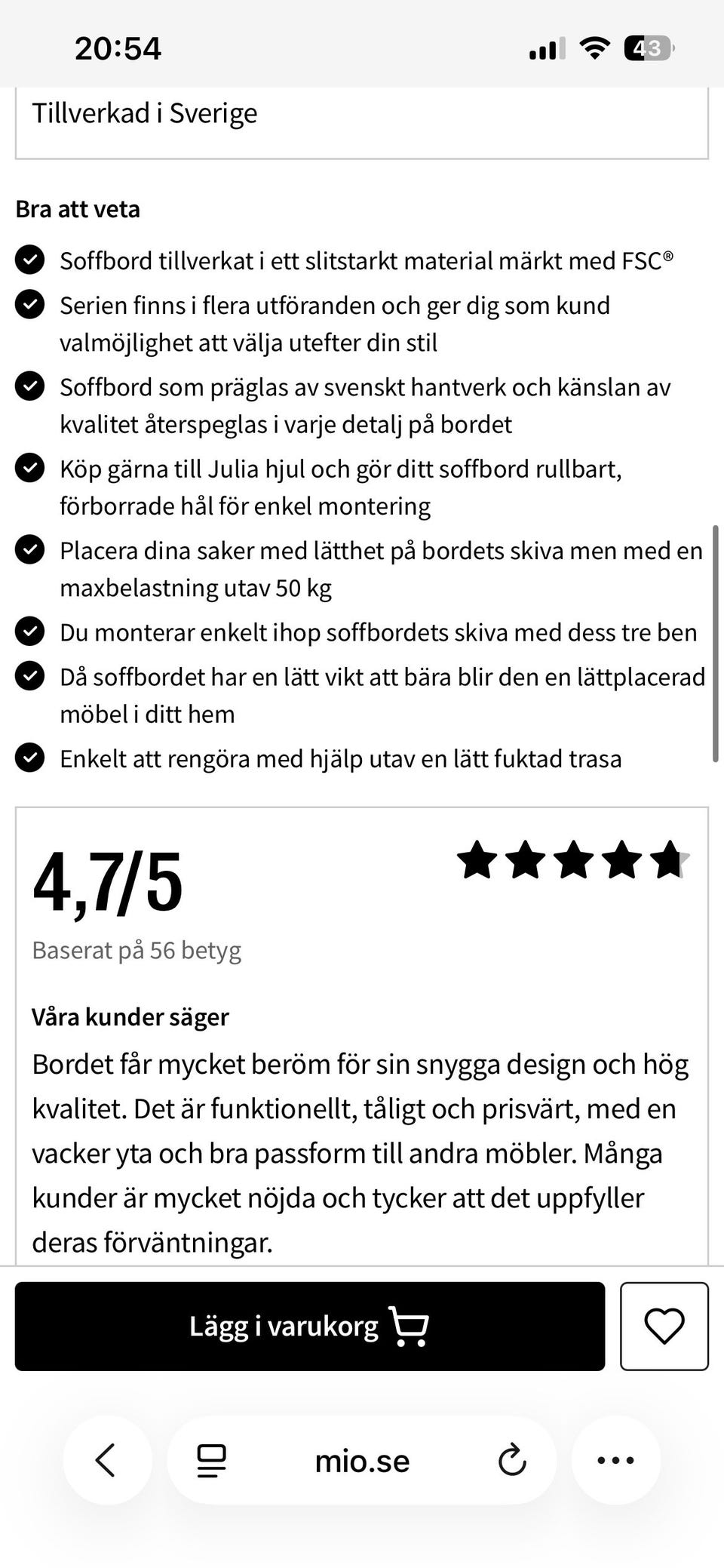 20:54

43

Tillverkad i Sverige

Bra att veta

Soffbord tillverkat i ett slitstarkt material märkt med FSC®

Serien finns i flera utföranden och ger dig som kund valmöjlighet att välja utefter din stil

Soffbord som präglas av svenskt hantverk och känslan av kvalitet återspeglas i varje detalj på bordet

Köp gärna till Julia hjul och gör ditt soffbord rullbart, förborrade hål för enkel montering

Placera dina saker med lätthet på bordets skiva men med en maxbelastning utav 50 kg

Du monterar enkelt ihop soffbordets skiva med dess tre ben

Då soffbordet har en lätt vikt att bära blir den en lättplacerad möbel i ditt hem

Enkelt att rengöra med hjälp utav en lätt fuktad trasa

4,7/5

Baserat på 56 betyg

Våra kunder säger

Bordet får mycket beröm för sin snygga design och hög kvalitet. Det är funktionellt, tåligt och prisvärt, med en vacker yta och bra passform till andra möbler. Många kunder är mycket nöjda och tycker att det uppfyller deras förväntningar.

Lägg i varukorg

mio.se